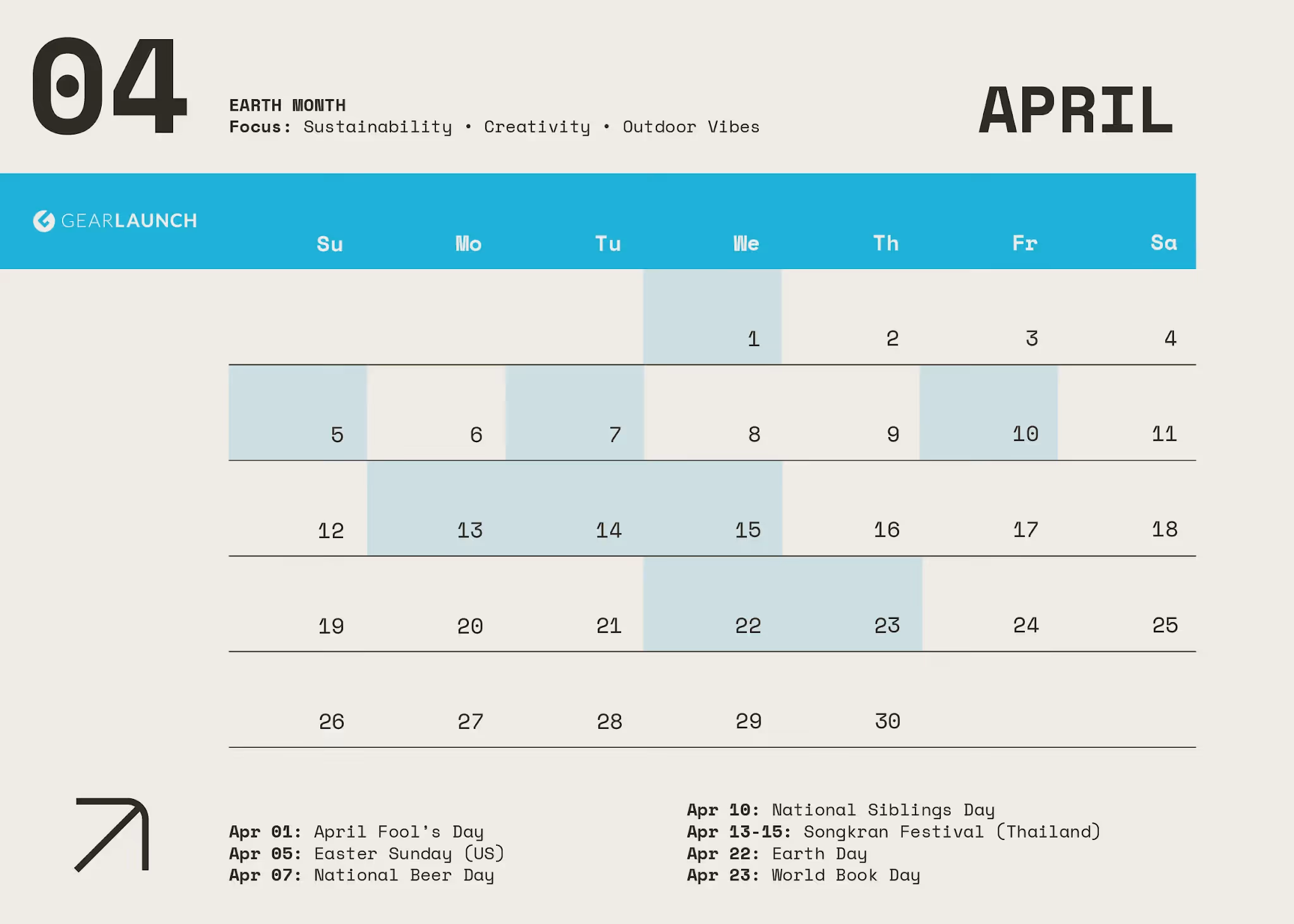 04

EARTH MONTH
Focus: Sustainability • Creativity • Outdoor Vibes

APRIL

GEARLAUNCH

| Su | Mo | Tu | We | Th | Fr | Sa |
|---|---|---|---|---|---|---|
| | | | 1 | 2 | 3 | 4 |
| 5 | 6 | 7 | 8 | 9 | 10 | 11 |
| 12 | 13 | 14 | 15 | 16 | 17 | 18 |
| 19 | 20 | 21 | 22 | 23 | 24 | 25 |
| 26 | 27 | 28 | 29 | 30 | | |

Apr 01: April Fool's Day
Apr 05: Easter Sunday (US)
Apr 07: National Beer Day

Apr 10: National Siblings Day
Apr 13-15: Songkran Festival (Thailand)
Apr 22: Earth Day
Apr 23: World Book Day